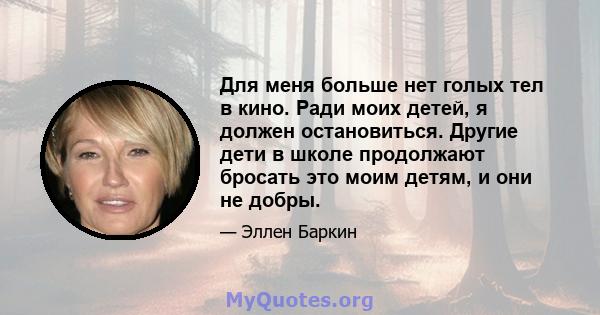 Для меня больше нет голых тел в кино. Ради моих детей, я должен остановиться. Другие дети в школе продолжают бросать это моим детям, и они не добры.

— Эллен Баркин

MyQuotes.org